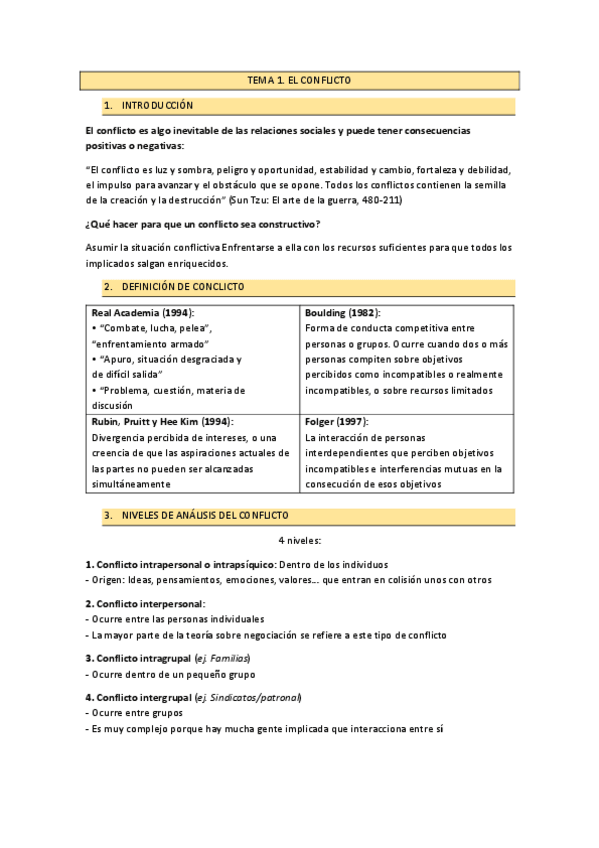 TEMA 1. EL CONFLICTO

1. INTRODUCCIÓN

El conflicto es algo inevitable de las relaciones sociales y puede tener consecuencias positivas o negativas:

"El conflicto es luz y sombra, peligro y oportunidad, estabilidad y cambio, fortaleza y debilidad, el impulso para avanzar y el obstáculo que se opone. Todos los conflictos contienen la semilla de la creación y la destrucción" (Sun Tzu: El arte de la guerra, 480-211)

¿Qué hacer para que un conflicto sea constructivo?

Asumir la situación conflictiva Enfrentarse a ella con los recursos suficientes para que todos los implicados salgan enriquecidos.

2. DEFINICIÓN DE CONCLICTO

| Real Academia (1994): • "Combate, lucha, pelea", "enfrentamiento armado" • "Apuro, situación desgraciada y de difícil salida" • "Problema, cuestión, materia de discusión | Boulding (1982): Forma de conducta competitiva entre personas o grupos. Ocurre cuando dos o más personas compiten sobre objetivos percibidos como incompatibles o realmente incompatibles, o sobre recursos limitados |
|---|---|
| Rubin, Pruitt y Hee Kim (1994): Divergencia percibida de intereses, o una creencia de que las aspiraciones actuales de las partes no pueden ser alcanzadas simultáneamente | Folger (1997): La interacción de personas interdependientes que perciben objetivos incompatibles e interferencias mutuas en la consecución de esos objetivos |

3. NIVELES DE ANÁLISIS DEL CONFLICTO

4 niveles:

1. Conflicto intrapersonal o intrapsíquico: Dentro de los individuos
- Origen: Ideas, pensamientos, emociones, valores... que entran en colisión unos con otros

2. Conflicto interpersonal:
- Ocurre entre las personas individuales
- La mayor parte de la teoría sobre negociación se refiere a este tipo de conflicto

3. Conflicto intragrupal (ej. Familias)
- Ocurre dentro de un pequeño grupo

4. Conflicto intergrupal (ej. Sindicatos/patronal)
- Ocurre entre grupos
- Es muy complejo porque hay mucha gente implicada que interacciona entre sí